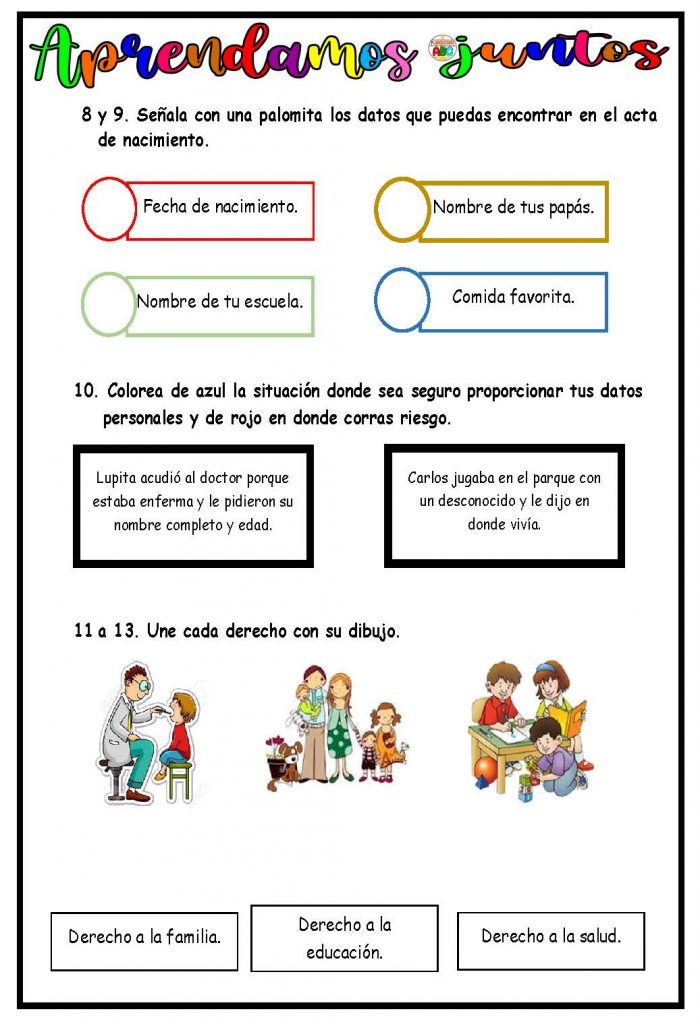 Aprendamos juntos

8 y 9. Señala con una palomita los datos que puedas encontrar en el acta de nacimiento.

Fecha de nacimiento.

Nombre de tus papás.

Nombre de tu escuela.

Comida favorita.

10. Colorea de azul la situación donde sea seguro proporcionar tus datos personales y de rojo en donde corras riesgo.

Lupita acudió al doctor porque estaba enferma y le pidieron su nombre completo y edad.

Carlos jugaba en el parque con un desconocido y le dijo en donde vivía.

11 a 13. Une cada derecho con su dibujo.

Derecho a la familia.

Derecho a la educación.

Derecho a la salud.